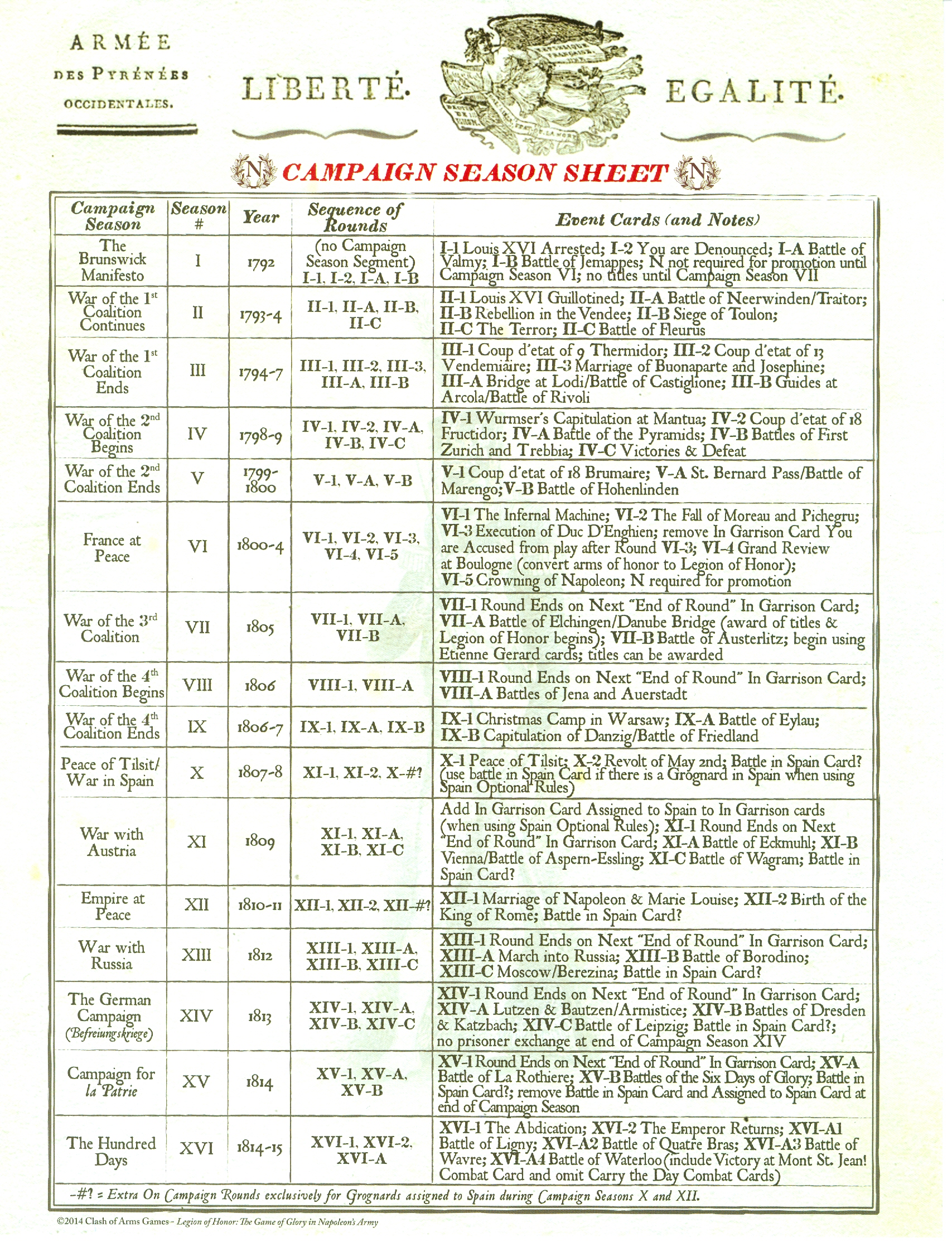 ARMÉE
DES PYRÉNÉES
OCCIDENTALES.

LIBERTÉ. EGALITÉ.

N CAMPAIGN SEASON SHEET N

| Campaign Season | Season # | Year | Sequence of Rounds | Event Cards (and Notes) |
|---|---|---|---|---|
| The Brunswick Manifesto | I | 1792 | (no Campaign Season Segment) I-1, I-2, I-A, I-B | I-1 Louis XVI Arrested; I-2 You are Denounced; I-A Battle of Valmy; I-B Battle of Jemappes; N not required for promotion until Campaign Season VI; no titles until Campaign Season VII |
| War of the 1st Coalition Continues | II | 1793-4 | II-1, II-A, II-B, II-C | II-1 Louis XVI Guillotined; II-A Battle of Neerwinden/Traitor; II-B Rebellion in the Vendee; II-B Siege of Toulon; II-C The Terror; II-C Battle of Fleurus |
| War of the 1st Coalition Ends | III | 1794-7 | III-1, III-2, III-3, III-A, III-B | III-1 Coup d'etat of 9 Thermidor; III-2 Coup d'etat of 13 Vendemiaire; III-3 Marriage of Buonaparte and Josephine; III-A Bridge at Lodi/Battle of Castiglione; III-B Guides at Arcola/Battle of Rivoli |
| War of the 2nd Coalition Begins | IV | 1798-9 | IV-1, IV-2, IV-A, IV-B, IV-C | IV-1 Wurmser's Capitulation at Mantua; IV-2 Coup d'etat of 18 Fructidor; IV-A Battle of the Pyramids; IV-B Battles of First Zurich and Trebbia; IV-C Victories & Defeat |
| War of the 2nd Coalition Ends | V | 1799-1800 | V-1, V-A, V-B | V-1 Coup d'etat of 18 Brumaire; V-A St. Bernard Pass/Battle of Marengo; V-B Battle of Hohenlinden |
| France at Peace | VI | 1800-4 | VI-1, VI-2, VI-3, VI-4, VI-5 | VI-1 The Infernal Machine; VI-2 The Fall of Moreau and Pichegru; VI-3 Execution of Duc D'Enghien; remove In Garrison Card You are Accused from play after Round VI-3; VI-4 Grand Review at Boulogne (convert arms of honor to Legion of Honor); VI-5 Crowning of Napoleon; N required for promotion |
| War of the 3rd Coalition | VII | 1805 | VII-1, VII-A, VII-B | VII-1 Round Ends on Next "End of Round" In Garrison Card; VII-A Battle of Elchingen/Danube Bridge (award of titles & Legion of Honor begins); VII-B Battle of Austerlitz; begin using Etienne Gerard cards; titles can be awarded |
| War of the 4th Coalition Begins | VIII | 1806 | VIII-1, VIII-A | VIII-1 Round Ends on Next "End of Round" In Garrison Card; VIII-A Battles of Jena and Auerstadt |
| War of the 4th Coalition Ends | IX | 1806-7 | IX-1, IX-A, IX-B | IX-1 Christmas Camp in Warsaw; IX-A Battle of Eylau; IX-B Capitulation of Danzig/Battle of Friedland |
| Peace of Tilsit/ War in Spain | X | 1807-8 | XI-1, XI-2, X-#? | X-1 Peace of Tilsit; X-2 Revolt of May 2nd; Battle in Spain Card? (use battle in Spain Card if there is a Grognard in Spain when using Spain Optional Rules) |
| War with Austria | XI | 1809 | XI-1, XI-A, XI-B, XI-C | Add In Garrison Card Assigned to Spain to In Garrison cards (when using Spain Optional Rules); XI-1 Round Ends on Next "End of Round" In Garrison Card; XI-A Battle of Eckmuhl; XI-B Vienna/Battle of Aspern-Essling; XI-C Battle of Wagram; Battle in Spain Card? |
| Empire at Peace | XII | 1810-11 | XII-1, XII-2, XII-#? | XII-1 Marriage of Napoleon & Marie Louise; XII-2 Birth of the King of Rome; Battle in Spain Card? |
| War with Russia | XIII | 1812 | XIII-1, XIII-A, XIII-B, XIII-C | XIII-1 Round Ends on Next "End of Round" In Garrison Card; XIII-A March into Russia; XIII-B Battle of Borodino; XIII-C Moscow/Berezina; Battle in Spain Card? |
| The German Campaign (Befreiungskriege) | XIV | 1813 | XIV-1, XIV-A, XIV-B, XIV-C | XIV-1 Round Ends on Next "End of Round" In Garrison Card; XIV-A Lutzen & Bautzen/Armistice; XIV-B Battles of Dresden & Katzbach; XIV-C Battle of Leipzig; Battle in Spain Card?; no prisoner exchange at end of Campaign Season XIV |
| Campaign for la Patrie | XV | 1814 | XV-1, XV-A, XV-B | XV-1 Round Ends on Next "End of Round" In Garrison Card; XV-A Battle of La Rothiere; XV-B Battles of the Six Days of Glory; Battle in Spain Card?; remove Battle in Spain Card and Assigned to Spain Card at end of Campaign Season |
| The Hundred Days | XVI | 1814-15 | XVI-1, XVI-2, XVI-A | XVI-1 The Abdication; XVI-2 The Emperor Returns; XVI-A1 Battle of Ligny; XVI-A2 Battle of Quatre Bras; XVI-A3 Battle of Wavre; XVI-A4 Battle of Waterloo (include Victory at Mont St. Jean! Combat Card and omit Carry the Day Combat Cards) |

-#? = Extra On Campaign Rounds exclusively for Grognards assigned to Spain during Campaign Seasons X and XII.

©2014 Clash of Arms Games - Legion of Honor: The Game of Glory in Napoleon's Army